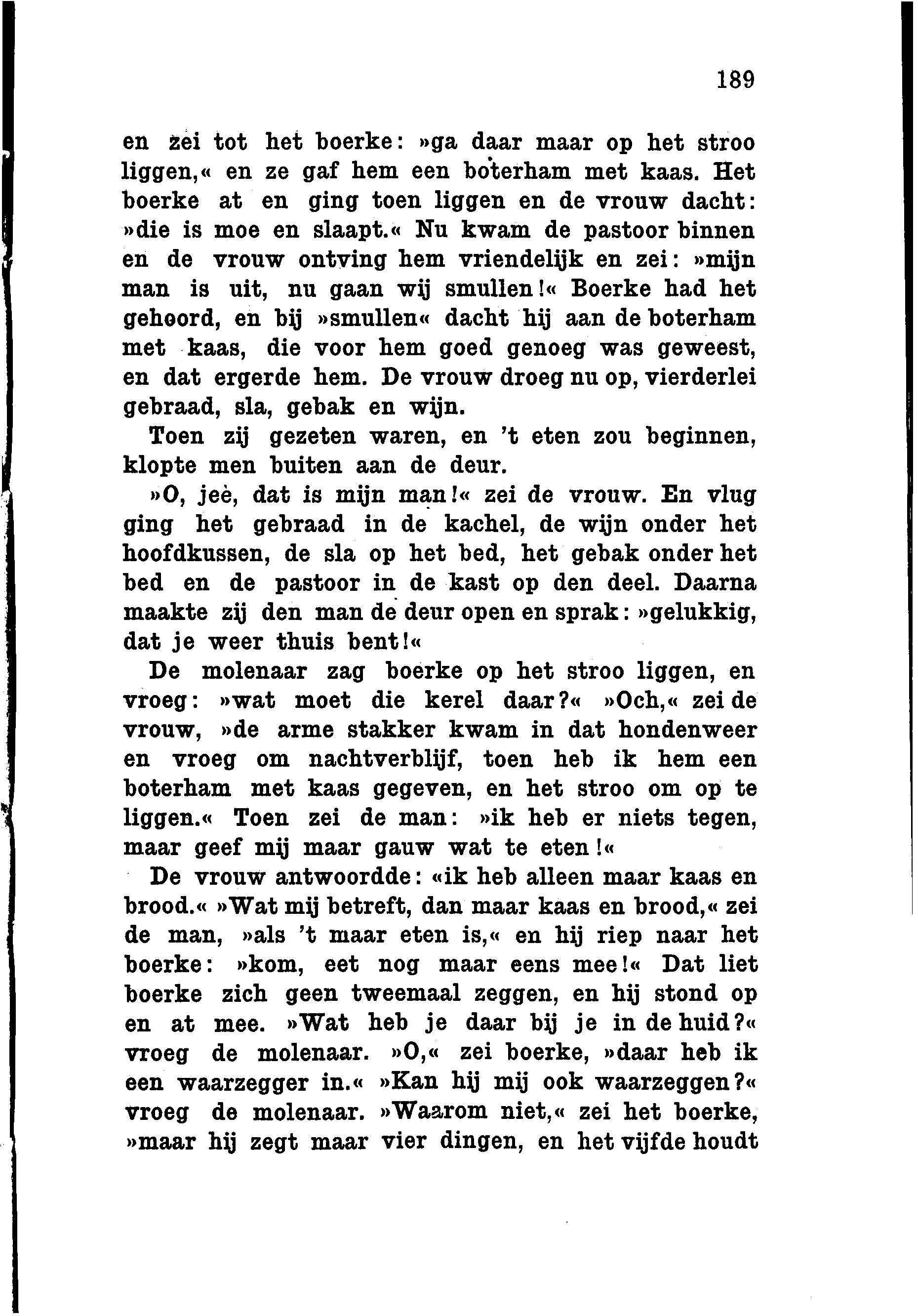 189

en zei tot het boerke: »ga daar maar op het stroo liggen,« en ze gaf hem een boterham met kaas. Het boerke at en ging toen liggen en de vrouw dacht: »die is moe en slaapt.« Nu kwam de pastoor binnen en de vrouw ontving hem vriendelijk en zei: »mijn man is uit, nu gaan wij smullen!« Boerke had het gehoord, en bij »smullen« dacht hij aan de boterham met kaas, die voor hem goed genoeg was geweest, en dat ergerde hem. De vrouw droeg nu op, vierderlei gebraad, sla, gebak en wijn.

Toen zij gezeten waren, en 't eten zou beginnen, klopte men buiten aan de deur.

»O, jeè, dat is mijn man!« zei de vrouw. En vlug ging het gebraad in de kachel, de wijn onder het hoofdkussen, de sla op het bed, het gebak onder het bed en de pastoor in de kast op den deel. Daarna maakte zij den man de deur open en sprak: »gelukkig, dat je weer thuis bent!«

De molenaar zag boerke op het stroo liggen, en vroeg: »wat moet die kerel daar?« »Och,« zei de vrouw, »de arme stakker kwam in dat hondenweer en vroeg om nachtverblijf, toen heb ik hem een boterham met kaas gegeven, en het stroo om op te liggen.« Toen zei de man: »ik heb er niets tegen, maar geef mij maar gauw wat te eten!«

De vrouw antwoordde: «ik heb alleen maar kaas en brood.« »Wat mij betreft, dan maar kaas en brood,« zei de man, »als 't maar eten is,« en hij riep naar het boerke: »kom, eet nog maar eens mee!« Dat liet boerke zich geen tweemaal zeggen, en hij stond op en at mee. »Wat heb je daar bij je in de huid?« vroeg de molenaar. »O,« zei boerke, »daar heb ik een waarzegger in.« »Kan hij mij ook waarzeggen?« vroeg de molenaar. »Waarom niet,« zei het boerke, »maar hij zegt maar vier dingen, en het vijfde houdt